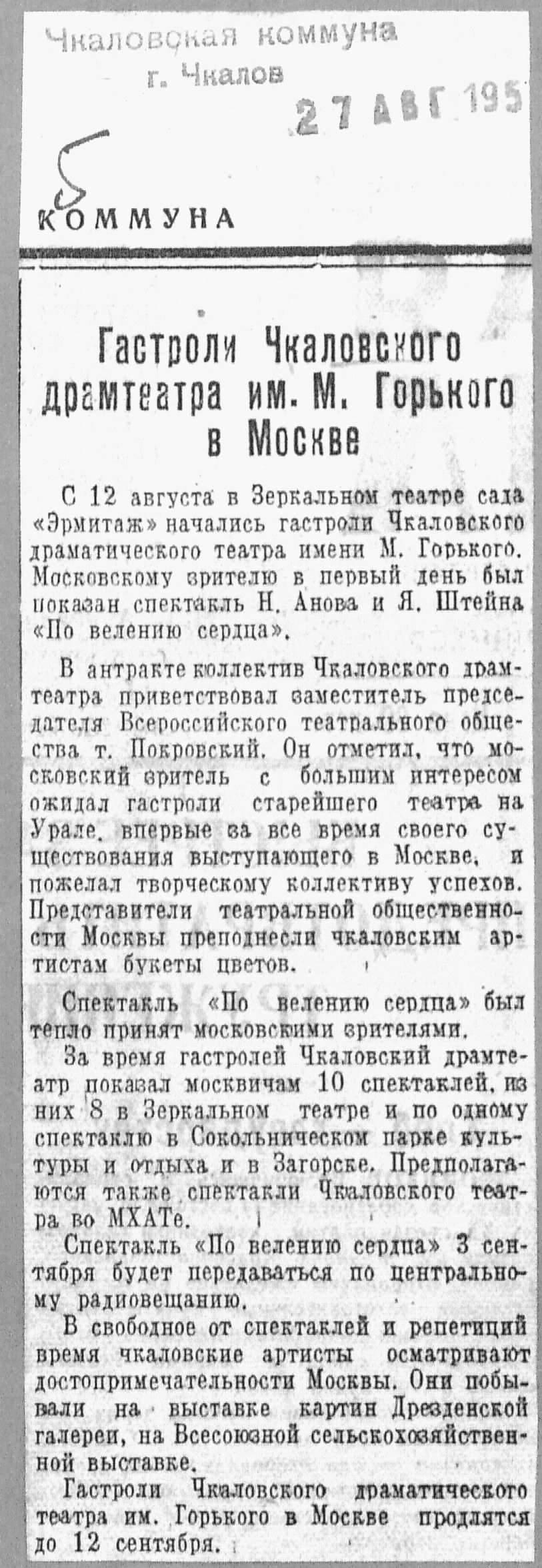 Чкаловская коммуна
г. Чкалов
27 АВГ 195

5
КОММУНА

Гастроли Чкаловского драмтеатра им. М. Горького в Москве

С 12 августа в Зеркальном театре сада «Эрмитаж» начались гастроли Чкаловского драматического театра имени М. Горького. Московскому зрителю в первый день был показан спектакль Н. Анова и Я. Штейна «По велению сердца».

В антракте коллектив Чкаловского драмтеатра приветствовал заместитель председателя Всероссийского театрального общества т. Покровский. Он отметил, что московский зритель с большим интересом ожидал гастроли старейшего театра на Урале, впервые за все время своего существования выступающего в Москве, и пожелал творческому коллективу успехов. Представители театральной общественности Москвы преподнесли чкаловским артистам букеты цветов.

Спектакль «По велению сердца» был тепло принят московскими зрителями.

За время гастролей Чкаловский драмтеатр показал москвичам 10 спектаклей, из них 8 в Зеркальном театре и по одному спектаклю в Сокольническом парке культуры и отдыха и в Загорске. Предполагаются также спектакли Чкаловского театра во МХАТе.

Спектакль «По велению сердца» 3 сентября будет передаваться по центральному радиовещанию.

В свободное от спектаклей и репетиций время чкаловские артисты осматривают достопримечательности Москвы. Они побывали на выставке картин Дрезденской галереи, на Всесоюзной сельскохозяйственной выставке.

Гастроли Чкаловского драматического театра им. Горького в Москве продлятся до 12 сентября.